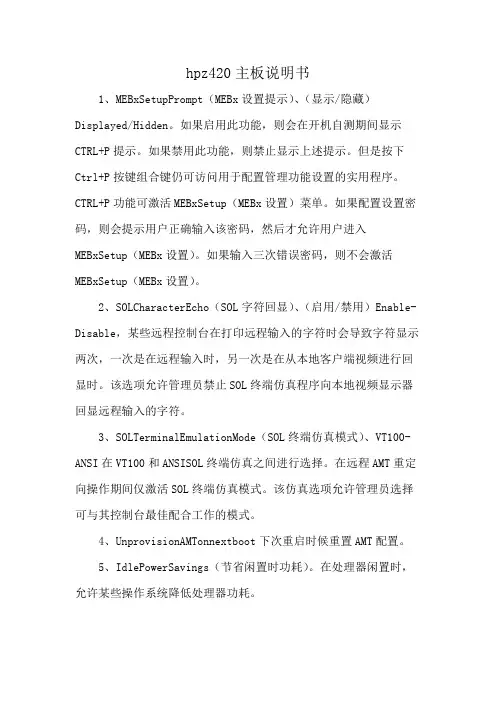 hpz420 主板说明书

1、MEBxSetupPrompt（MEBx 设置提示）、（显示/隐藏）Displayed/Hidden。如果启用此功能，则会在开机自测期间显示 CTRL+P 提示。如果禁用此功能，则禁止显示上述提示。但是按下 Ctrl+P 按键组合键仍可访问用于配置管理功能设置的实用程序。CTRL+P 功能可激活 MEBxSetup（MEBx 设置）菜单。如果配置设置密码，则会提示用户正确输入该密码，然后才允许用户进入 MEBxSetup（MEBx 设置）。如果输入三次错误密码，则不会激活 MEBxSetup（MEBx 设置）。

2、SOLCharacterEcho（SOL 字符回显）、（启用/禁用）Enable-Disable，某些远程控制台在打印远程输入的字符时会导致字符显示两次，一次是在远程输入时，另一次是在从本地客户端视频进行回显时。该选项允许管理员禁止 SOL 终端仿真程序向本地视频显示器回显远程输入的字符。

3、SOLTerminalEmulationMode（SOL 终端仿真模式）、VT100-ANSI 在 VT100 和 ANSISOL 终端仿真之间进行选择。在远程 AMT 重定向操作期间仅激活 SOL 终端仿真模式。该仿真选项允许管理员选择可与其控制台最佳配合工作的模式。

4、UnprovisionAMTonnextboot 下次重启时候重置 AMT 配置。

5、IdlePowerSavings（节省闲置时功耗）。在处理器闲置时，允许某些操作系统降低处理器功耗。